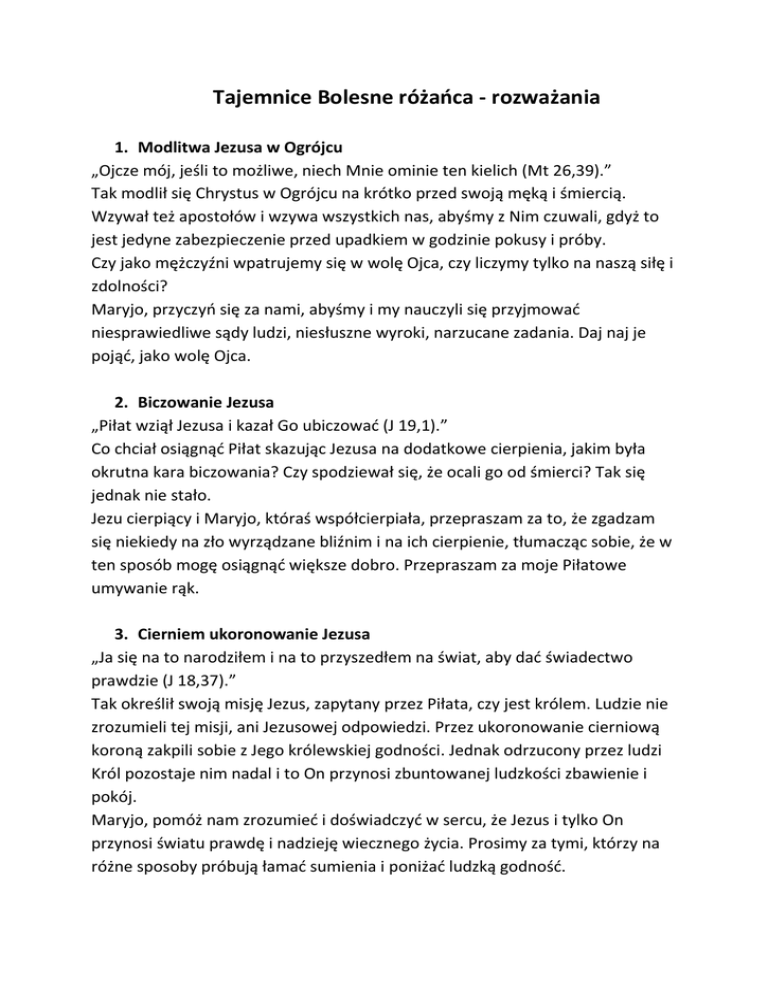 Tajemnice Bolesne różańca - rozważania

1. Modlitwa Jezusa w Ogrójcu

„Ojcze mój, jeśli to możliwe, niech Mnie ominie ten kielich (Mt 26,39).”
Tak modlił się Chrystus w Ogrójcu na krótko przed swoją męką i śmiercią. Wzywał też apostołów i wzywa wszystkich nas, abyśmy z Nim czuwali, gdyż to jest jedyne zabezpieczenie przed upadkiem w godzinie pokusy i próby.
Czy jako mężczyźni wpatrujemy się w wolę Ojca, czy liczymy tylko na naszą siłę i zdolności?
Maryjo, przyczyń się za nami, abyśmy i my nauczyli się przyjmować niesprawiedliwe sądy ludzi, niesłuszne wyroki, narzucane zadania. Daj naj je pojąć, jako wolę Ojca.

2. Biczowanie Jezusa

„Piłat wziął Jezusa i kazał Go ubiczować (J 19,1).”
Co chciał osiągnąć Piłat skazując Jezusa na dodatkowe cierpienia, jakim była okrutna kara biczowania? Czy spodziewał się, że ocali go od śmierci? Tak się jednak nie stało.
Jezu cierpiący i Maryjo, któraś współcierpiała, przepraszam za to, że zgadzam się niekiedy na zło wyrządzane bliźnim i na ich cierpienie, tłumacząc sobie, że w ten sposób mogę osiągnąć większe dobro. Przepraszam za moje Piłatowe umywanie rąk.

3. Cierniem ukoronowanie Jezusa

„Ja się na to narodziłem i na to przyszedłem na świat, aby dać świadectwo prawdzie (J 18,37).”
Tak określił swoją misję Jezus, zapytany przez Piłata, czy jest królem. Ludzie nie zrozumieli tej misji, ani Jezusowej odpowiedzi. Przez ukoronowanie cierniową koroną zakpili sobie z Jego królewskiej godności. Jednak odrzucony przez ludzi Król pozostaje nim nadal i to On przynosi zbuntowanej ludzkości zbawienie i pokój.
Maryjo, pomóż nam zrozumieć i doświadczyć w sercu, że Jezus i tylko On przynosi światu prawdę i nadzieję wiecznego życia. Prosimy za tymi, którzy na różne sposoby próbują łamać sumienia i poniżać ludzką godność.